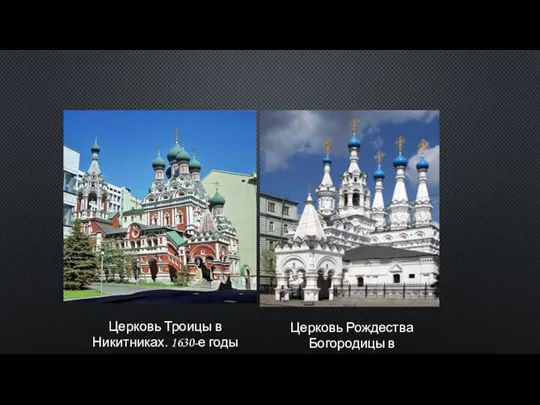 Церковь Троицы в Никитниках. 1630-е годы

Церковь Рождества Богородицы в